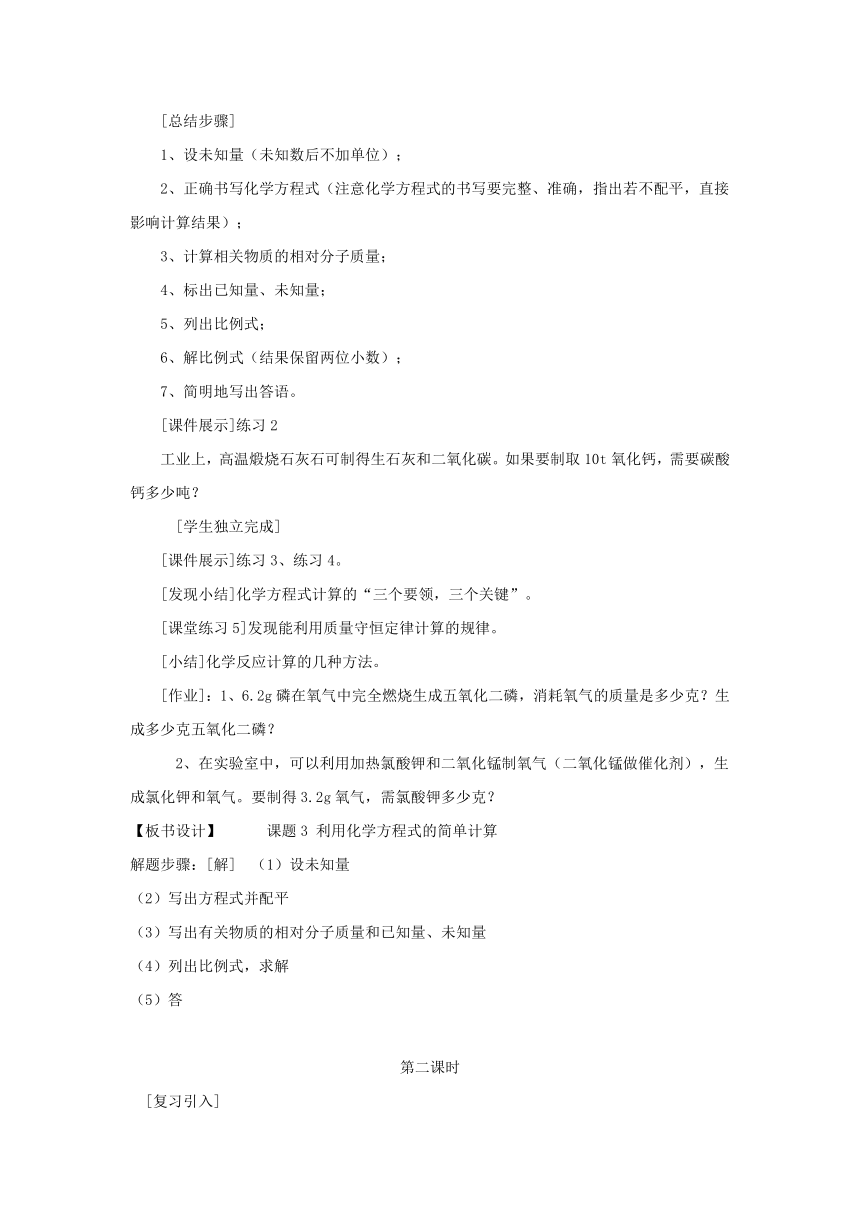 [总结步骤]

1、设未知量（未知数后不加单位）；

2、正确书写化学方程式（注意化学方程式的书写要完整、准确，指出若不配平，直接影响计算结果）；

3、计算相关物质的相对分子质量；

4、标出已知量、未知量；

5、列出比例式；

6、解比例式（结果保留两位小数）；

7、简明地写出答语。

[课件展示]练习 2

工业上，高温煅烧石灰石可制得生石灰和二氧化碳。如果要制取 10t 氧化钙，需要碳酸钙多少吨？

[学生独立完成]

[课件展示]练习 3、练习 4。

[发现小结]化学方程式计算的“三个要领，三个关键”。

[课堂练习 5]发现能利用质量守恒定律计算的规律。

[小结]化学反应计算的几种方法。

[作业]：1、6.2g 磷在氧气中完全燃烧生成五氧化二磷，消耗氧气的质量是多少克？生成多少克五氧化二磷？

2、在实验室中，可以利用加热氯酸钾和二氧化锰制氧气（二氧化锰做催化剂），生成氯化钾和氧气。要制得 3.2g 氧气，需氯酸钾多少克？

【板书设计】 课题 3 利用化学方程式的简单计算

解题步骤：[解] （1）设未知量

（2）写出方程式并配平

（3）写出有关物质的相对分子质量和已知量、未知量

（4）列出比例式，求解

（5）答

第二课时

[复习引入]